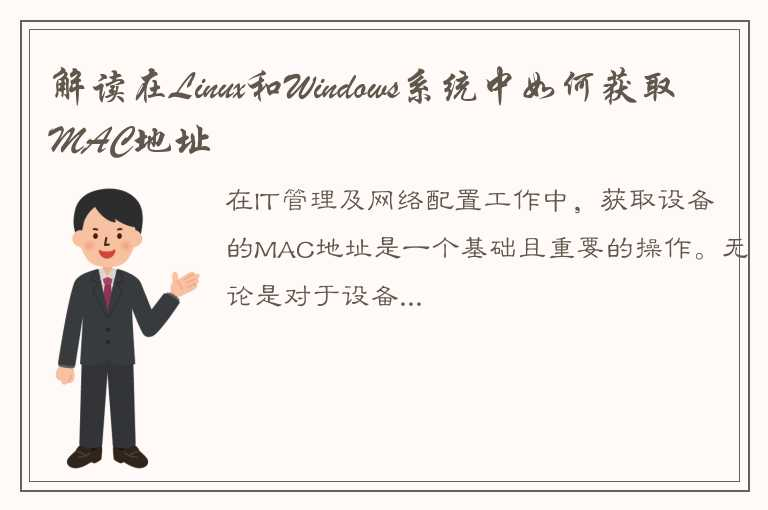 解读在Linux和Windows系统中如何获取MAC地址

在IT管理及网络配置工作中，获取设备的MAC地址是一个基础且重要的操作。无论是对于设备...